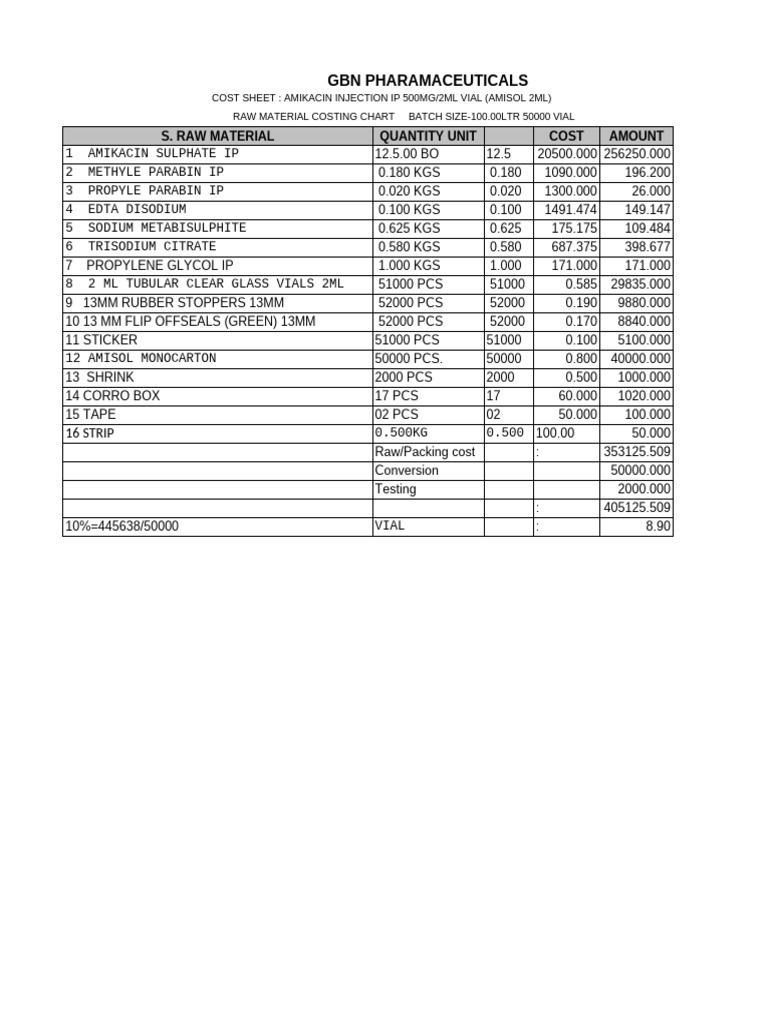 GBN PHARAMACEUTICALS

COST SHEET : AMIKACIN INJECTION IP 500MG/2ML VIAL (AMISOL 2ML)

RAW MATERIAL COSTING CHART BATCH SIZE-100.00LTR 50000 VIAL

| S. RAW MATERIAL | QUANTITY UNIT | | COST | AMOUNT |
|---|---|---|---|---|
| 1 AMIKACIN SULPHATE IP | 12.5.00 BO | 12.5 | 20500.000 | 256250.000 |
| 2 METHYLE PARABIN IP | 0.180 KGS | 0.180 | 1090.000 | 196.200 |
| 3 PROPYLE PARABIN IP | 0.020 KGS | 0.020 | 1300.000 | 26.000 |
| 4 EDTA DISODIUM | 0.100 KGS | 0.100 | 1491.474 | 149.147 |
| 5 SODIUM METABISULPHITE | 0.625 KGS | 0.625 | 175.175 | 109.484 |
| 6 TRISODIUM CITRATE | 0.580 KGS | 0.580 | 687.375 | 398.677 |
| 7 PROPYLENE GLYCOL IP | 1.000 KGS | 1.000 | 171.000 | 171.000 |
| 8 2 ML TUBULAR CLEAR GLASS VIALS 2ML | 51000 PCS | 51000 | 0.585 | 29835.000 |
| 9 13MM RUBBER STOPPERS 13MM | 52000 PCS | 52000 | 0.190 | 9880.000 |
| 10 13 MM FLIP OFFSEALS (GREEN) 13MM | 52000 PCS | 52000 | 0.170 | 8840.000 |
| 11 STICKER | 51000 PCS | 51000 | 0.100 | 5100.000 |
| 12 AMISOL MONOCARTON | 50000 PCS. | 50000 | 0.800 | 40000.000 |
| 13 SHRINK | 2000 PCS | 2000 | 0.500 | 1000.000 |
| 14 CORRO BOX | 17 PCS | 17 | 60.000 | 1020.000 |
| 15 TAPE | 02 PCS | 02 | 50.000 | 100.000 |
| 16 STRIP | 0.500KG | 0.500 | 100.00 | 50.000 |
| | Raw/Packing cost | | : | 353125.509 |
| | Conversion | | | 50000.000 |
| | Testing | | | 2000.000 |
| | | | : | 405125.509 |
| 10%=445638/50000 | VIAL | | : | 8.90 |